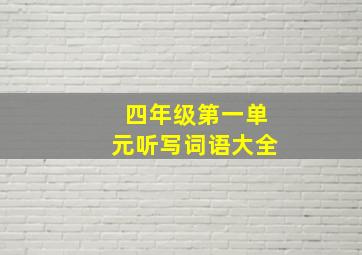 四年级第一单元听写词语大全